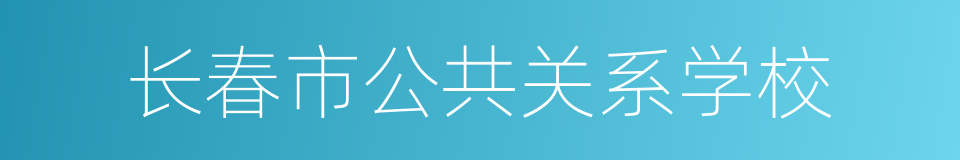 长春市公共关系学校